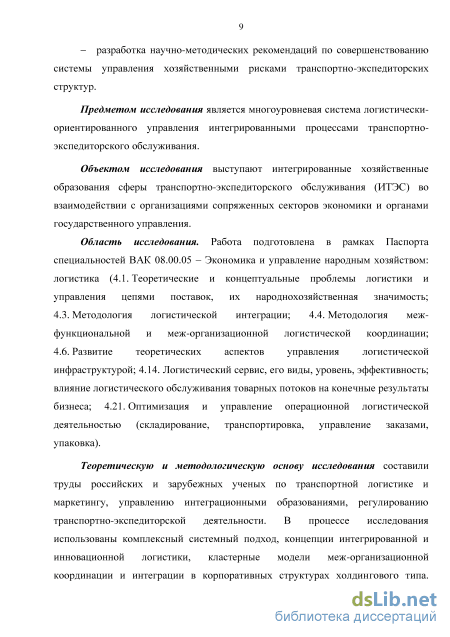 9

– разработка научно-методических рекомендаций по совершенствованию системы управления хозяйственными рисками транспортно-экспедиторских структур.

Предметом исследования является многоуровневая система логистически-ориентированного управления интегрированными процессами транспортно-экспедиторского обслуживания.

Объектом исследования выступают интегрированные хозяйственные образования сферы транспортно-экспедиторского обслуживания (ИТЭС) во взаимодействии с организациями сопряженных секторов экономики и органами государственного управления.

Область исследования. Работа подготовлена в рамках Паспорта специальностей ВАК 08.00.05 – Экономика и управление народным хозяйством: логистика (4.1. Теоретические и концептуальные проблемы логистики и управления цепями поставок, их народнохозяйственная значимость; 4.3. Методология логистической интеграции; 4.4. Методология меж-функциональной и меж-организационной логистической координации; 4.6. Развитие теоретических аспектов управления логистической инфраструктурой; 4.14. Логистический сервис, его виды, уровень, эффективность; влияние логистического обслуживания товарных потоков на конечные результаты бизнеса; 4.21. Оптимизация и управление операционной логистической деятельностью (складирование, транспортировка, управление заказами, упаковка).

Теоретическую и методологическую основу исследования составили труды российских и зарубежных ученых по транспортной логистике и маркетингу, управлению интеграционными образованиями, регулированию транспортно-экспедиторской деятельности. В процессе исследования использованы комплексный системный подход, концепции интегрированной и инновационной логистики, кластерные модели меж-организационной координации и интеграции в корпоративных структурах холдингового типа.

dsLib.net
библиотека диссертаций